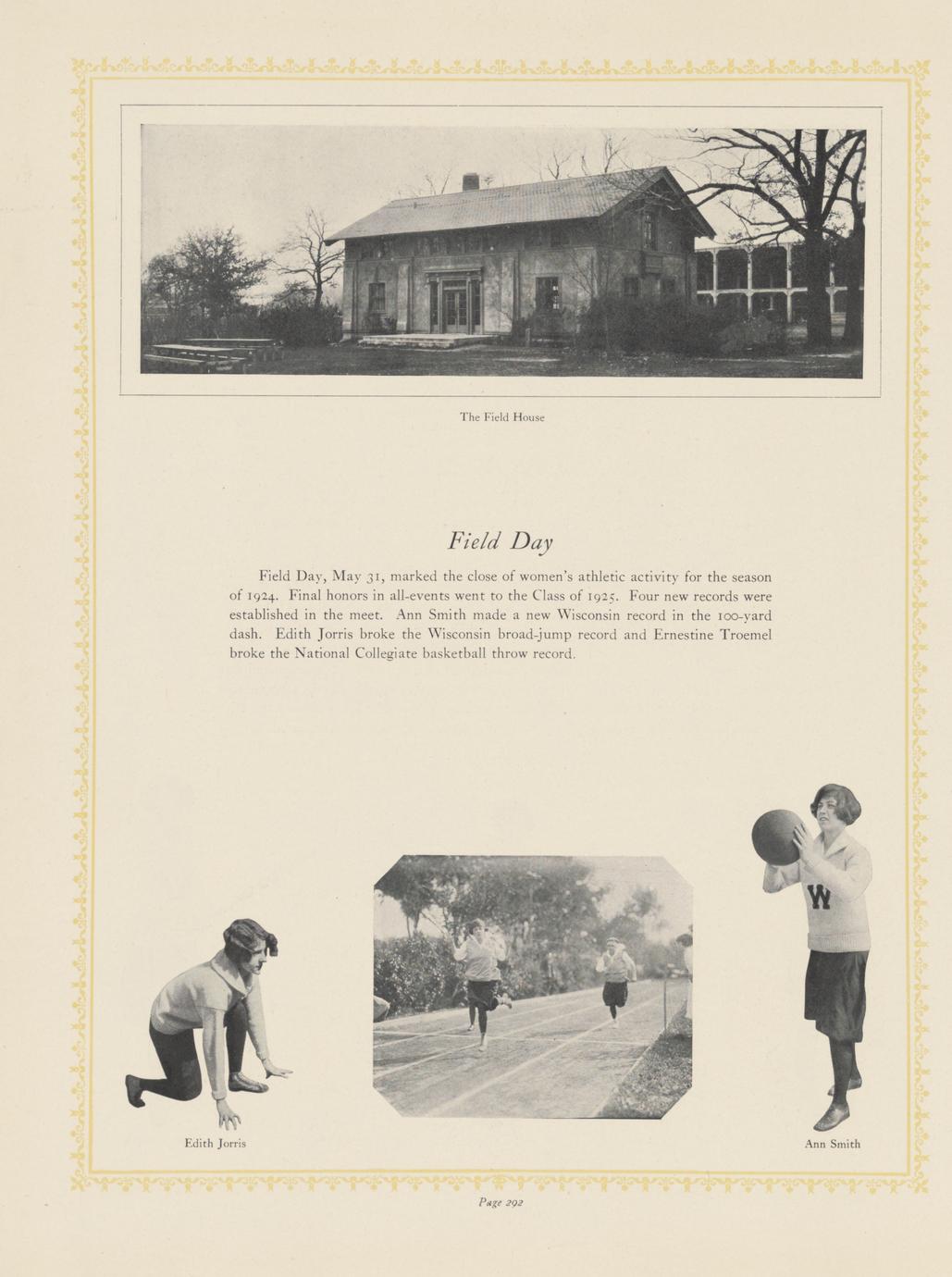 The Field House

Field Day

Field Day, May 31, marked the close of women's athletic activity for the season of 1924. Final honors in all-events went to the Class of 1925. Four new records were established in the meet. Ann Smith made a new Wisconsin record in the 100-yard dash. Edith Jorris broke the Wisconsin broad-jump record and Ernestine Troemel broke the National Collegiate basketball throw record.

W

Edith Jorris

Ann Smith

Page 292